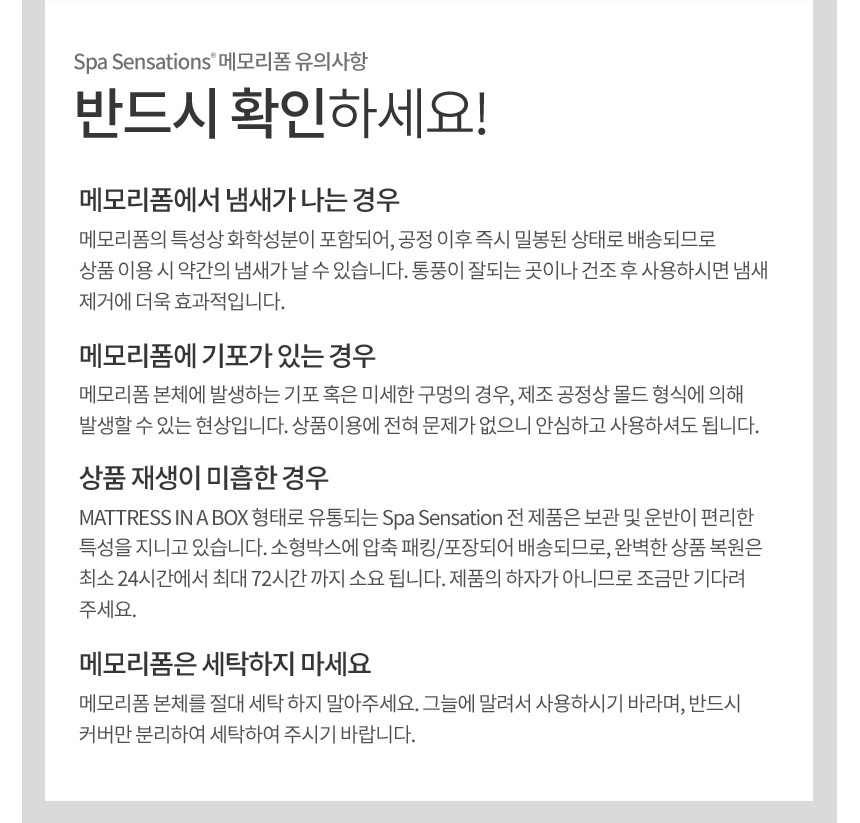 Spa Sensations® 메모리폼 유의사항

반드시 확인하세요!

메모리폼에서 냄새가 나는 경우

메모리폼의 특성상 화학성분이 포함되어, 공정 이후 즉시 밀봉된 상태로 배송되므로 상품 이용 시 약간의 냄새가 날 수 있습니다. 통풍이 잘되는 곳이나 건조 후 사용하시면 냄새 제거에 더욱 효과적입니다.

메모리폼에 기포가 있는 경우

메모리폼 본체에 발생하는 기포 혹은 미세한 구멍의 경우, 제조 공정상 몰드 형식에 의해 발생할 수 있는 현상입니다. 상품이용에 전혀 문제가 없으니 안심하고 사용하셔도 됩니다.

상품 재생이 미흡한 경우

MATTRESS IN A BOX 형태로 유통되는 Spa Sensation 전 제품은 보관 및 운반이 편리한 특성을 지니고 있습니다. 소형박스에 압축 패킹/포장되어 배송되므로, 완벽한 상품 복원은 최소 24시간에서 최대 72시간 까지 소요 됩니다. 제품의 하자가 아니므로 조금만 기다려 주세요.

메모리폼은 세탁하지 마세요

메모리폼 본체를 절대 세탁 하지 말아주세요. 그늘에 말려서 사용하시기 바라며, 반드시 커버만 분리하여 세탁하여 주시기 바랍니다.